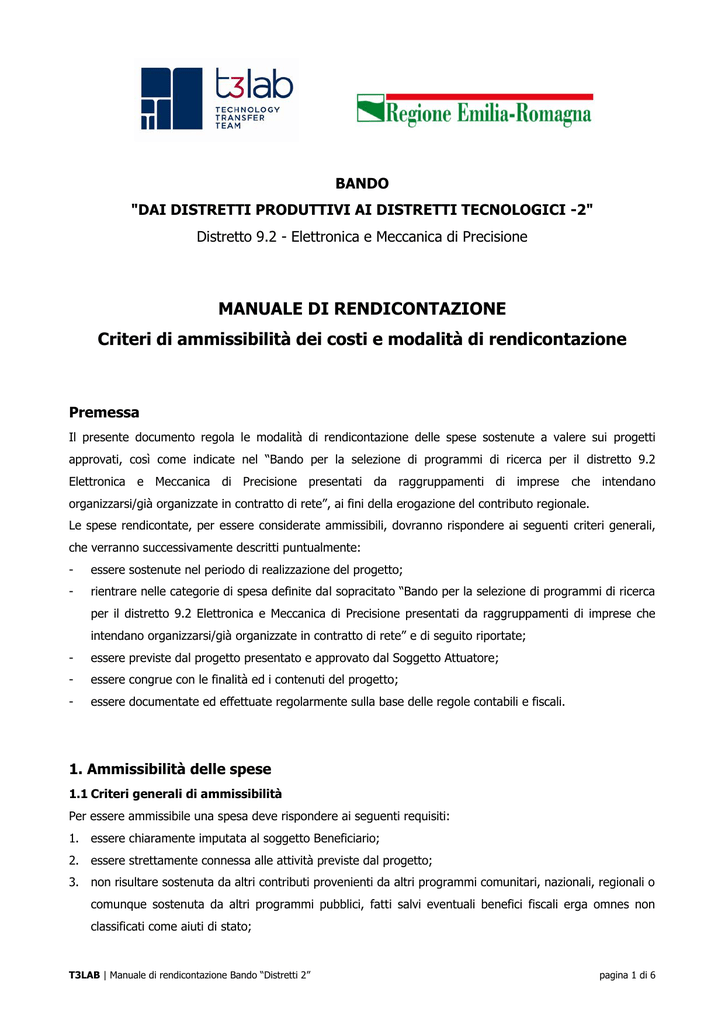 t3lab
TECHNOLOGY
TRANSFER
TEAM

Regione Emilia-Romagna

BANDO
"DAI DISTRETTI PRODUTTIVI AI DISTRETTI TECNOLOGICI -2"
Distretto 9.2 - Elettronica e Meccanica di Precisione

MANUALE DI RENDICONTAZIONE
Criteri di ammissibilità dei costi e modalità di rendicontazione

Premessa

Il presente documento regola le modalità di rendicontazione delle spese sostenute a valere sui progetti approvati, così come indicate nel "Bando per la selezione di programmi di ricerca per il distretto 9.2 Elettronica e Meccanica di Precisione presentati da raggruppamenti di imprese che intendano organizzarsi/già organizzate in contratto di rete", ai fini della erogazione del contributo regionale.

Le spese rendicontate, per essere considerate ammissibili, dovranno rispondere ai seguenti criteri generali, che verranno successivamente descritti puntualmente:
- essere sostenute nel periodo di realizzazione del progetto;
- rientrare nelle categorie di spesa definite dal sopracitato "Bando per la selezione di programmi di ricerca per il distretto 9.2 Elettronica e Meccanica di Precisione presentati da raggruppamenti di imprese che intendano organizzarsi/già organizzate in contratto di rete" e di seguito riportate;
- essere previste dal progetto presentato e approvato dal Soggetto Attuatore;
- essere congrue con le finalità ed i contenuti del progetto;
- essere documentate ed effettuate regolarmente sulla base delle regole contabili e fiscali.

1. Ammissibilità delle spese

1.1 Criteri generali di ammissibilità

Per essere ammissibile una spesa deve rispondere ai seguenti requisiti:
1. essere chiaramente imputata al soggetto Beneficiario;
2. essere strettamente connessa alle attività previste dal progetto;
3. non risultare sostenuta da altri contributi provenienti da altri programmi comunitari, nazionali, regionali o comunque sostenuta da altri programmi pubblici, fatti salvi eventuali benefici fiscali erga omnes non classificati come aiuti di stato;

T3LAB | Manuale di rendicontazione Bando "Distretti 2" pagina 1 di 6